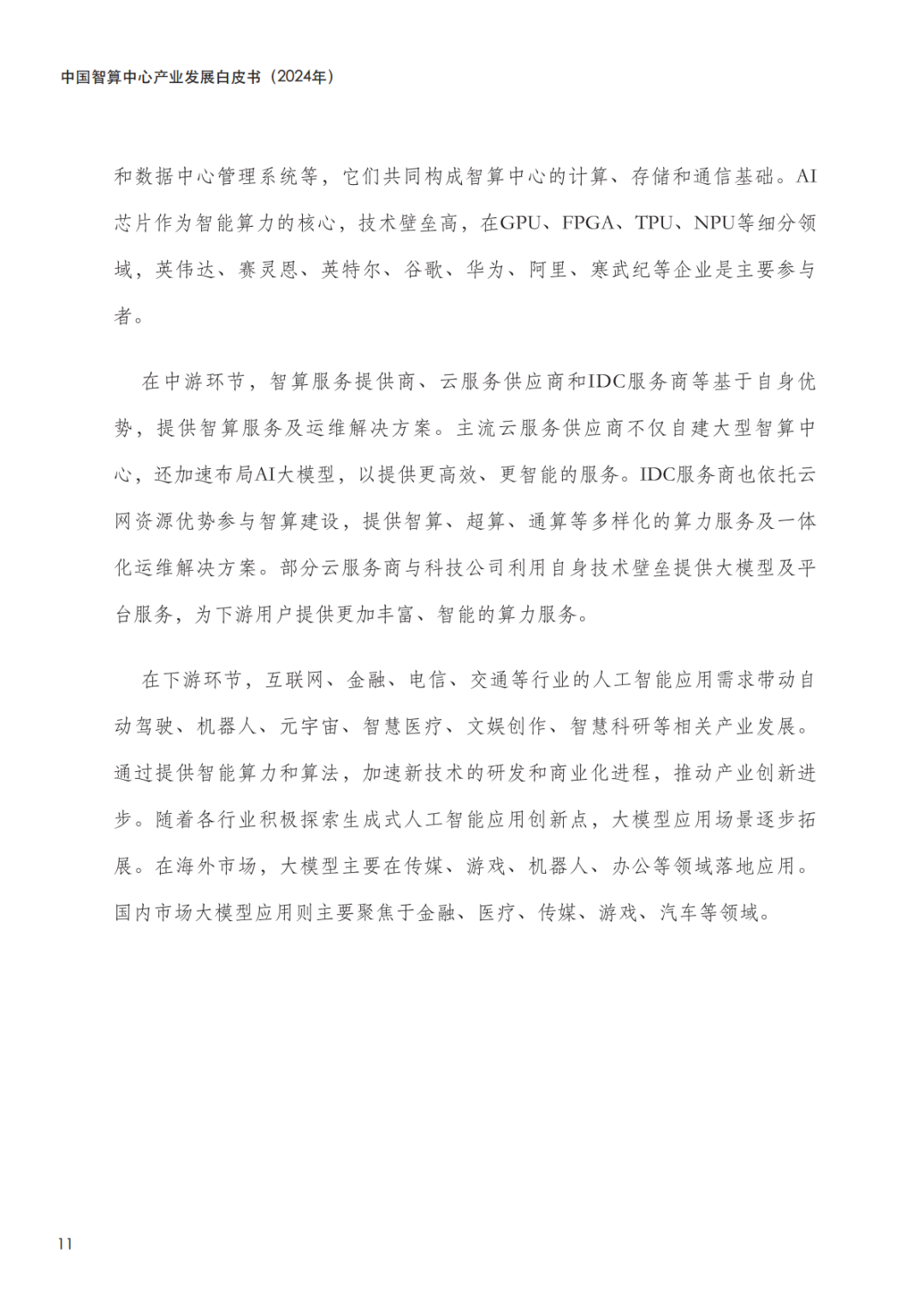 中国智算中心产业发展白皮书（2024年）

和数据中心管理系统等，它们共同构成智算中心的计算、存储和通信基础。AI芯片作为智能算力的核心，技术壁垒高，在GPU、FPGA、TPU、NPU等细分领域，英伟达、赛灵思、英特尔、谷歌、华为、阿里、寒武纪等企业是主要参与者。

在中游环节，智算服务提供商、云服务供应商和IDC服务商等基于自身优势，提供智算服务及运维解决方案。主流云服务供应商不仅自建大型智算中心，还加速布局AI大模型，以提供更高效、更智能的服务。IDC服务商也依托云网资源优势参与智算建设，提供智算、超算、通算等多样化的算力服务及一体化运维解决方案。部分云服务商与科技公司利用自身技术壁垒提供大模型及平台服务，为下游用户提供更加丰富、智能的算力服务。

在下游环节，互联网、金融、电信、交通等行业的人工智能应用需求带动自动驾驶、机器人、元宇宙、智慧医疗、文娱创作、智慧科研等相关产业发展。通过提供智能算力和算法，加速新技术的研发和商业化进程，推动产业创新进步。随着各行业积极探索生成式人工智能应用创新点，大模型应用场景逐步拓展。在海外市场，大模型主要在传媒、游戏、机器人、办公等领域落地应用。国内市场大模型应用则主要聚焦于金融、医疗、传媒、游戏、汽车等领域。

11